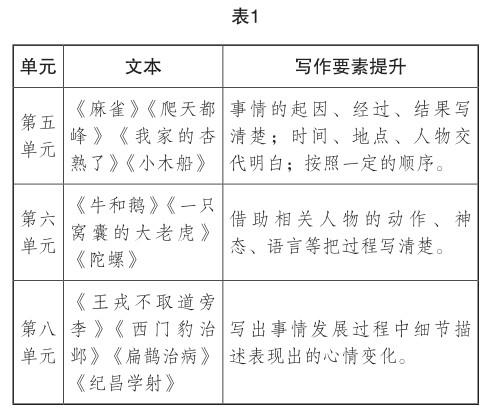 表1

| 单元 | 文本 | 写作要素提升 |
|---|---|---|
| 第五单元 | 《麻雀》《爬天都峰》《我家的杏熟了》《小木船》 | 事情的起因、经过、结果写清楚；时间、地点、人物交代明白；按照一定的顺序。 |
| 第六单元 | 《牛和鹅》《一只窝囊的大老虎》《陀螺》 | 借助相关人物的动作、神态、语言等把过程写清楚。 |
| 第八单元 | 《王戎不取道旁李》《西门豹治邺》《扁鹊治病》《纪昌学射》 | 写出事情发展过程中细节描述表现出的心情变化。 |